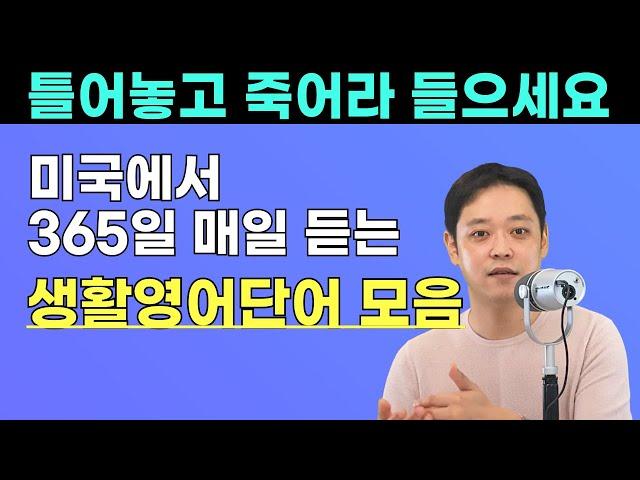 틀어놓고 죽어라 들으세요

미국에서
365일 매일 듣는
생활영어단어 모음